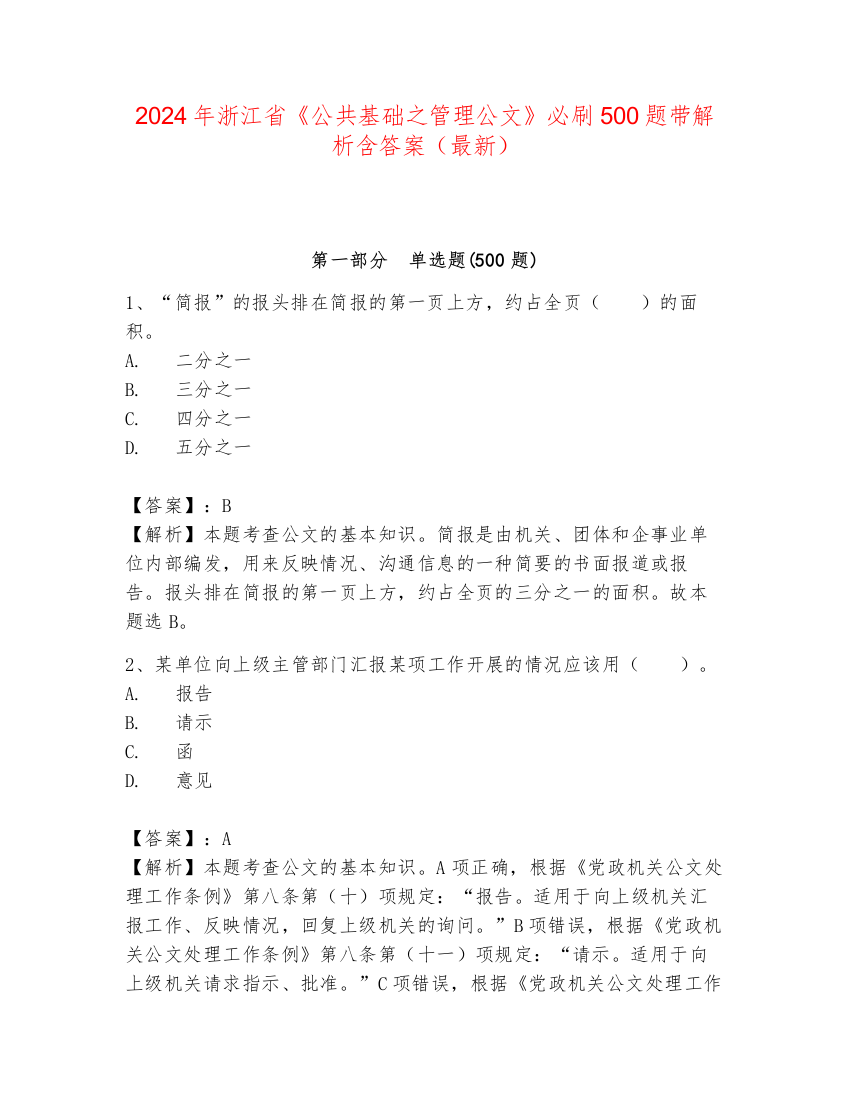 2024年浙江省《公共基础之管理公文》必刷500题带解析含答案（最新）

第一部分 单选题(500题)

1、“简报”的报头排在简报的第一页上方，约占全页（ ）的面积。
A. 二分之一
B. 三分之一
C. 四分之一
D. 五分之一

【答案】：B
【解析】本题考查公文的基本知识。简报是由机关、团体和企事业单位内部编发，用来反映情况、沟通信息的一种简要的书面报道或报告。报头排在简报的第一页上方，约占全页的三分之一的面积。故本题选B。

2、某单位向上级主管部门汇报某项工作开展的情况应该用（ ）。
A. 报告
B. 请示
C. 函
D. 意见

【答案】：A
【解析】本题考查公文的基本知识。A项正确，根据《党政机关公文处理工作条例》第八条第（十）项规定：“报告。适用于向上级机关汇报工作、反映情况，回复上级机关的询问。”B项错误，根据《党政机关公文处理工作条例》第八条第（十一）项规定：“请示。适用于向上级机关请求指示、批准。”C项错误，根据《党政机关公文处理工作